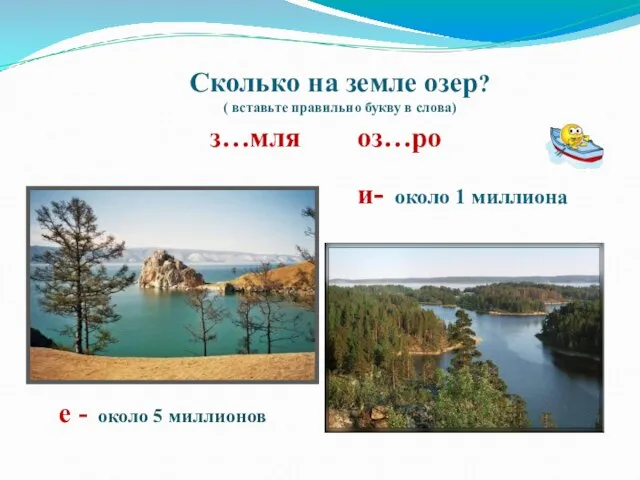 Сколько на земле озер?
( вставьте правильно букву в слова)

з…мля оз…ро

и- около 1 миллиона

е - около 5 миллионов